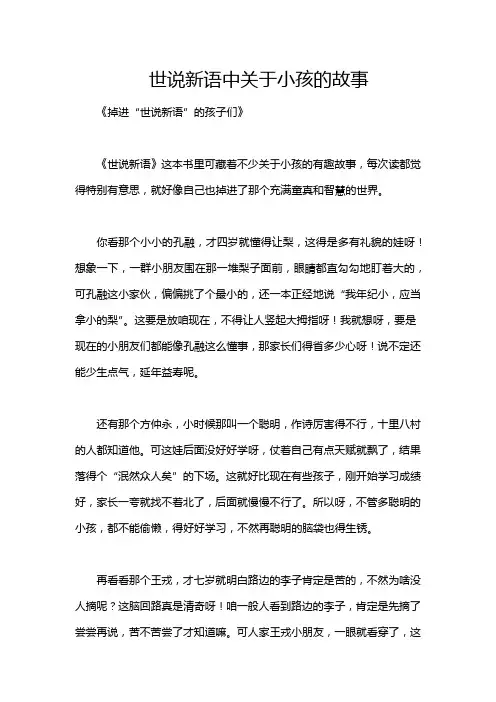 世说新语中关于小孩的故事

《掉进“世说新语”的孩子们》

《世说新语》这本书里可藏着不少关于小孩的有趣故事，每次读都觉得特别有意思，就好像自己也掉进了那个充满童真和智慧的世界。

你看那个小小的孔融，才四岁就懂得让梨，这得是多有礼貌的娃呀！想象一下，一群小朋友围在那一堆梨子面前，眼睛都直勾勾地盯着大的，可孔融这小家伙，偏偏挑了个最小的，还一本正经地说“我年纪小，应当拿小的梨”。这要是放咱现在，不得让人竖起大拇指呀！我就想呀，要是现在的小朋友们都能像孔融这么懂事，那家长们得省多少心呀！说不定还能少生点气，延年益寿呢。

还有那个方仲永，小时候那叫一个聪明，作诗厉害得不行，十里八村的人都知道他。可这娃后面没好好学呀，仗着自己有点天赋就飘了，结果落得个“泯然众人矣”的下场。这就好比现在有些孩子，刚开始学习成绩好，家长一夸就找不着北了，后面就慢慢不行了。所以呀，不管多聪明的小孩，都不能偷懒，得好好学习，不然再聪明的脑袋也得生锈。

再看看那个王戎，才七岁就明白路边的李子肯定是苦的，不然为啥没人摘呢？这脑回路真是清奇呀！咱一般人看到路边的李子，肯定是先摘了尝尝再说，苦不苦尝了才知道嘛。可人家王戎小朋友，一眼就看穿了，这